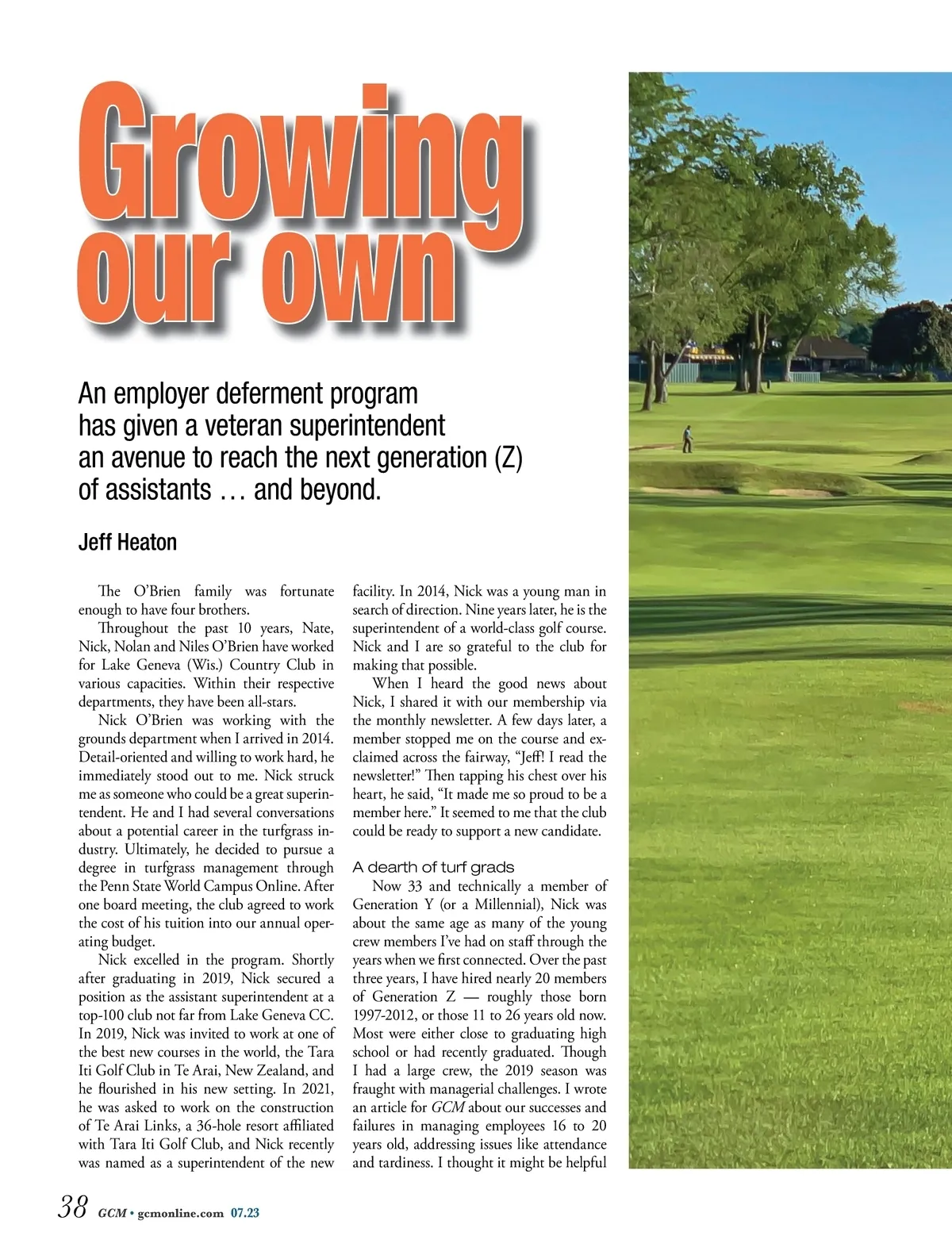 Growing our own

An employer deferment program has given a veteran superintendent an avenue to reach the next generation (Z) of assistants … and beyond.

Jeff Heaton

The O'Brien family was fortunate enough to have four brothers.

Throughout the past 10 years, Nate, Nick, Nolan and Niles O'Brien have worked for Lake Geneva (Wis.) Country Club in various capacities. Within their respective departments, they have been all-stars.

Nick O'Brien was working with the grounds department when I arrived in 2014. Detail-oriented and willing to work hard, he immediately stood out to me. Nick struck me as someone who could be a great superintendent. He and I had several conversations about a potential career in the turfgrass industry. Ultimately, he decided to pursue a degree in turfgrass management through the Penn State World Campus Online. After one board meeting, the club agreed to work the cost of his tuition into our annual operating budget.

Nick excelled in the program. Shortly after graduating in 2019, Nick secured a position as the assistant superintendent at a top-100 club not far from Lake Geneva CC. In 2019, Nick was invited to work at one of the best new courses in the world, the Tara Iti Golf Club in Te Arai, New Zealand, and he flourished in his new setting. In 2021, he was asked to work on the construction of Te Arai Links, a 36-hole resort affiliated with Tara Iti Golf Club, and Nick recently was named as a superintendent of the new facility. In 2014, Nick was a young man in search of direction. Nine years later, he is the superintendent of a world-class golf course. Nick and I are so grateful to the club for making that possible.

When I heard the good news about Nick, I shared it with our membership via the monthly newsletter. A few days later, a member stopped me on the course and exclaimed across the fairway, "Jeff! I read the newsletter!" Then tapping his chest over his heart, he said, "It made me so proud to be a member here." It seemed to me that the club could be ready to support a new candidate.

A dearth of turf grads

Now 33 and technically a member of Generation Y (or a Millennial), Nick was about the same age as many of the young crew members I've had on staff through the years when we first connected. Over the past three years, I have hired nearly 20 members of Generation Z — roughly those born 1997-2012, or those 11 to 26 years old now. Most were either close to graduating high school or had recently graduated. Though I had a large crew, the 2019 season was fraught with managerial challenges. I wrote an article for GCM about our successes and failures in managing employees 16 to 20 years old, addressing issues like attendance and tardiness. I thought it might be helpful

38 GCM • gcmonline.com 07.23